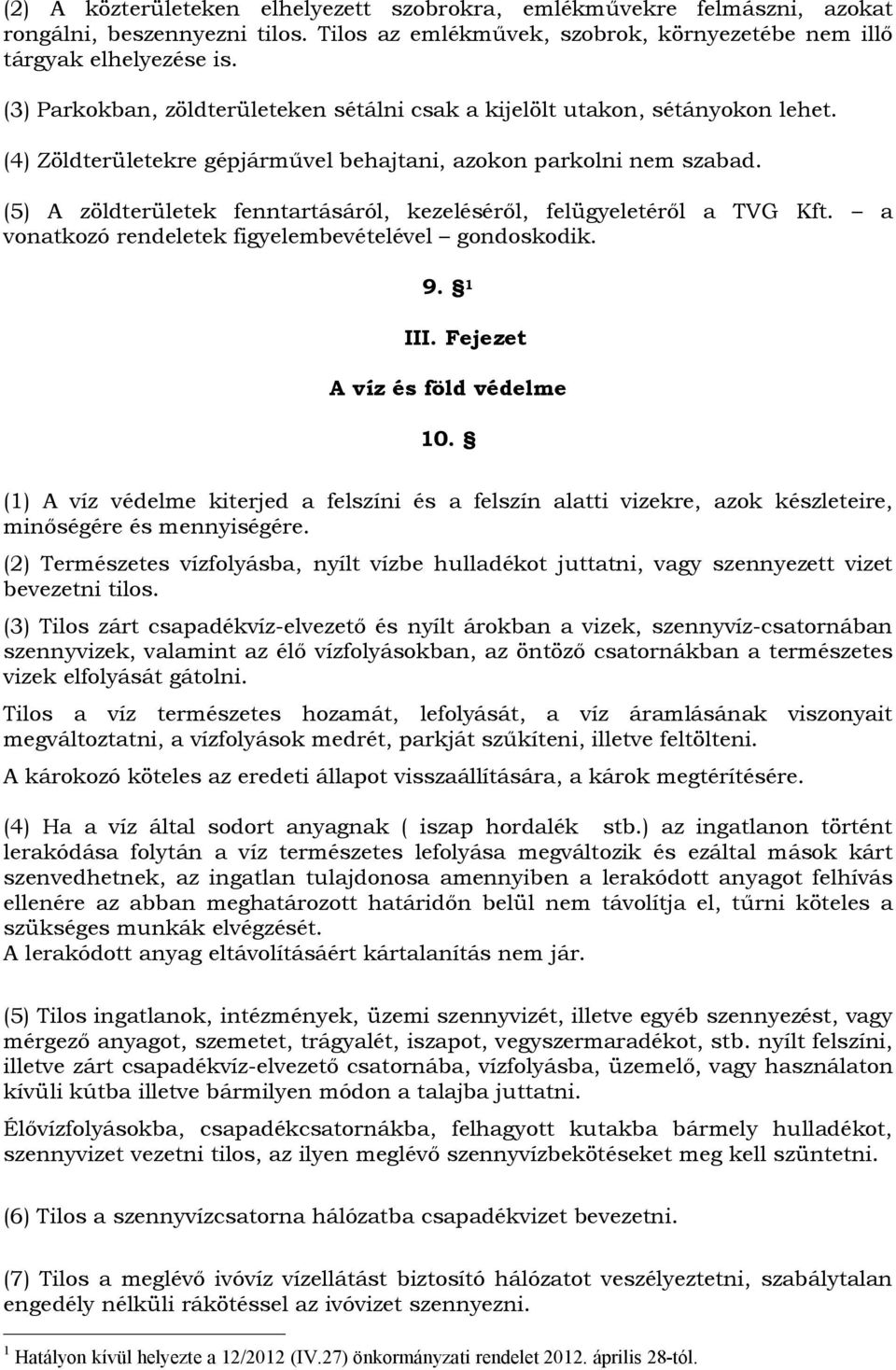 (2) A közterületeken elhelyezett szobrokra, emlékművekre felmászni, azokat rongálni, beszennyezni tilos. Tilos az emlékművek, szobrok, környezetébe nem illő tárgyak elhelyezése is.

(3) Parkokban, zöldterületeken sétálni csak a kijelölt utakon, sétányokon lehet.

(4) Zöldterületekre gépjárművel behajtani, azokon parkolni nem szabad.

(5) A zöldterületek fenntartásáról, kezeléséről, felügyeletéről a TVG Kft. – a vonatkozó rendeletek figyelembevételével – gondoskodik.

9. §$^1$

III. Fejezet

A víz és föld védelme

10. §

(1) A víz védelme kiterjed a felszíni és a felszín alatti vizekre, azok készleteire, minőségére és mennyiségére.

(2) Természetes vízfolyásba, nyílt vízbe hulladékot juttatni, vagy szennyezett vizet bevezetni tilos.

(3) Tilos zárt csapadékvíz-elvezető és nyílt árokban a vizek, szennyvíz-csatornában szennyvizek, valamint az élő vízfolyásokban, az öntöző csatornákban a természetes vizek elfolyását gátolni.

Tilos a víz természetes hozamát, lefolyását, a víz áramlásának viszonyait megváltoztatni, a vízfolyások medrét, parkját szűkíteni, illetve feltölteni.

A károkozó köteles az eredeti állapot visszaállítására, a károk megtérítésére.

(4) Ha a víz által sodort anyagnak ( iszap hordalék stb.) az ingatlanon történt lerakódása folytán a víz természetes lefolyása megváltozik és ezáltal mások kárt szenvedhetnek, az ingatlan tulajdonosa amennyiben a lerakódott anyagot felhívás ellenére az abban meghatározott határidőn belül nem távolítja el, tűrni köteles a szükséges munkák elvégzését.
A lerakódott anyag eltávolításáért kártalanítás nem jár.

(5) Tilos ingatlanok, intézmények, üzemi szennyvizét, illetve egyéb szennyezést, vagy mérgező anyagot, szemetet, trágyalét, iszapot, vegyszermaradékot, stb. nyílt felszíni, illetve zárt csapadékvíz-elvezető csatornába, vízfolyásba, üzemelő, vagy használaton kívüli kútba illetve bármilyen módon a talajba juttatni.

Élővízfolyásokba, csapadékcsatornákba, felhagyott kutakba bármely hulladékot, szennyvizet vezetni tilos, az ilyen meglévő szennyvízbekötéseket meg kell szüntetni.

(6) Tilos a szennyvízcsatorna hálózatba csapadékvizet bevezetni.

(7) Tilos a meglévő ivóvíz vízellátást biztosító hálózatot veszélyeztetni, szabálytalan engedély nélküli rákötéssel az ivóvizet szennyezni.

$^1$ Hatályon kívül helyezte a 12/2012 (IV.27) önkormányzati rendelet 2012. április 28-tól.